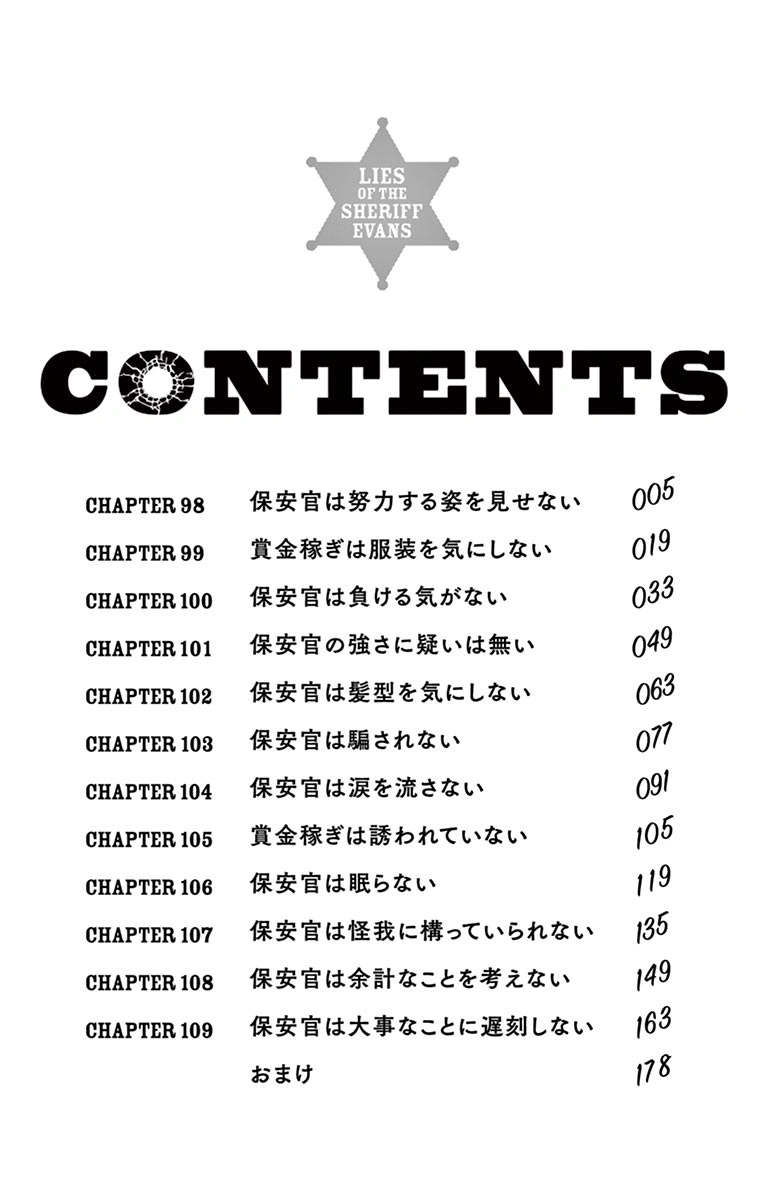 LIES
OF THE
SHERIFF
EVANS

CONTENTS

CHAPTER 98 保安官は努力する姿を見せない 005
CHAPTER 99 賞金稼ぎは服装を気にしない 019
CHAPTER 100 保安官は負ける気がない 033
CHAPTER 101 保安官の強さに疑いは無い 049
CHAPTER 102 保安官は髪型を気にしない 063
CHAPTER 103 保安官は騙されない 077
CHAPTER 104 保安官は涙を流さない 091
CHAPTER 105 賞金稼ぎは誘われていない 105
CHAPTER 106 保安官は眠らない 119
CHAPTER 107 保安官は怪我に構っていられない 135
CHAPTER 108 保安官は余計なことを考えない 149
CHAPTER 109 保安官は大事なことに遅刻しない 163
おまけ 178